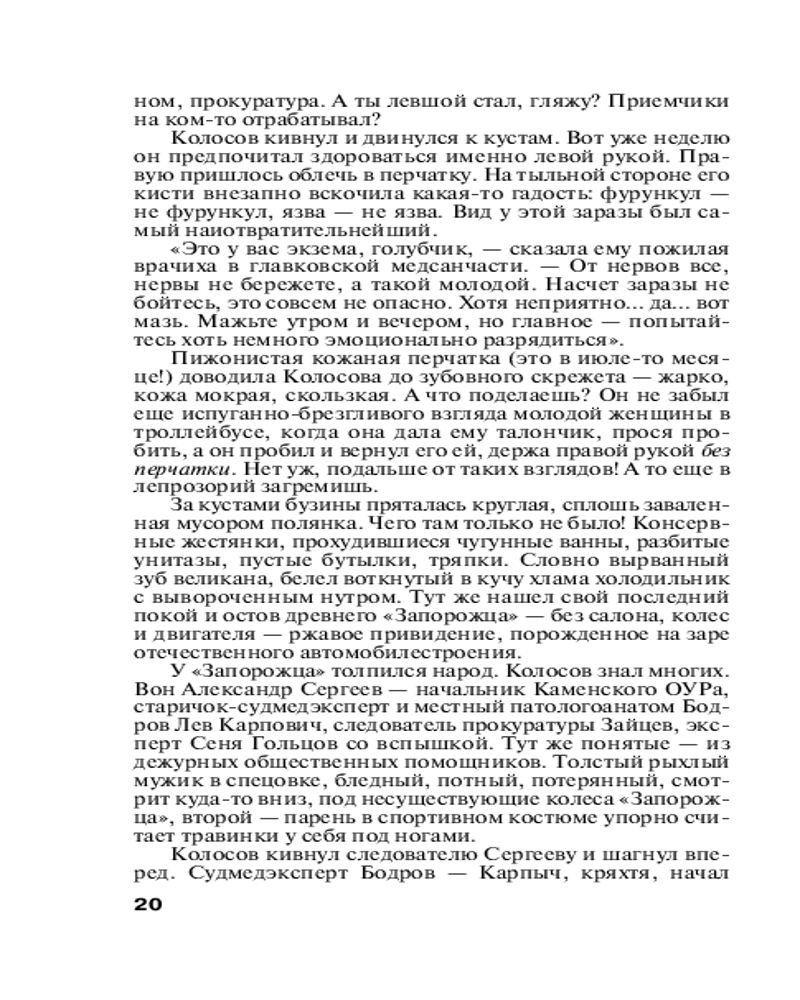 ном, прокуратура. А ты левшой стал, гляжу? Приемчики на ком-то отрабатывал?

Колосов кивнул и двинулся к кустам. Вот уже неделю он предпочитал здороваться именно левой рукой. Правую пришлось облечь в перчатку. На тыльной стороне его кисти внезапно вскочила какая-то гадость: фурункул — не фурункул, язва — не язва. Вид у этой заразы был самый наиотвратительнейший.

«Это у вас экзема, голубчик, — сказала ему пожилая врачиха в главковской медсанчасти. — От нервов все, нервы не бережете, а такой молодой. Насчет заразы не бойтесь, это совсем не опасно. Хотя неприятно... да... вот мазь. Мажьте утром и вечером, но главное — попытайтесь хоть немного эмоционально разрядиться».

Пижонистая кожаная перчатка (это в июле-то месяце!) доводила Колосова до зубовного скрежета — жарко, кожа мокрая, скользкая. А что поделаешь? Он не забыл еще испуганно-брезгливого взгляда молодой женщины в троллейбусе, когда она дала ему талончик, прося пробить, а он пробил и вернул его ей, держа правой рукой без перчатки. Нет уж, подальше от таких взглядов! А то еще в лепрозорий загремишь.

За кустами бузины пряталась круглая, сплошь заваленная мусором полянка. Чего там только не было! Консервные жестянки, прохудившиеся чугунные ванны, разбитые унитазы, пустые бутылки, тряпки. Словно вырванный зуб великана, белел воткнутый в кучу хлама холодильник с вывороченным нутром. Тут же нашел свой последний покой и остов древнего «Запорожца» — без салона, колес и двигателя — ржавое привидение, порожденное на заре отечественного автомобилестроения.

У «Запорожца» толпился народ. Колосов знал многих. Вон Александр Сергеев — начальник Каменского ОУРа, старичок-судмедэксперт и местный патологоанатом Бодров Лев Карпович, следователь прокуратуры Зайцев, эксперт Сеня Гольцов со вспышкой. Тут же понятые — из дежурных общественных помощников. Толстый рыхлый мужик в спецовке, бледный, потный, потерянный, смотрит куда-то вниз, под несуществующие колеса «Запорожца», второй — парень в спортивном костюме упорно считает травинки у себя под ногами.

Колосов кивнул следователю Сергееву и шагнул вперед. Судмедэксперт Бодров — Карпыч, кряхтя, начал

20